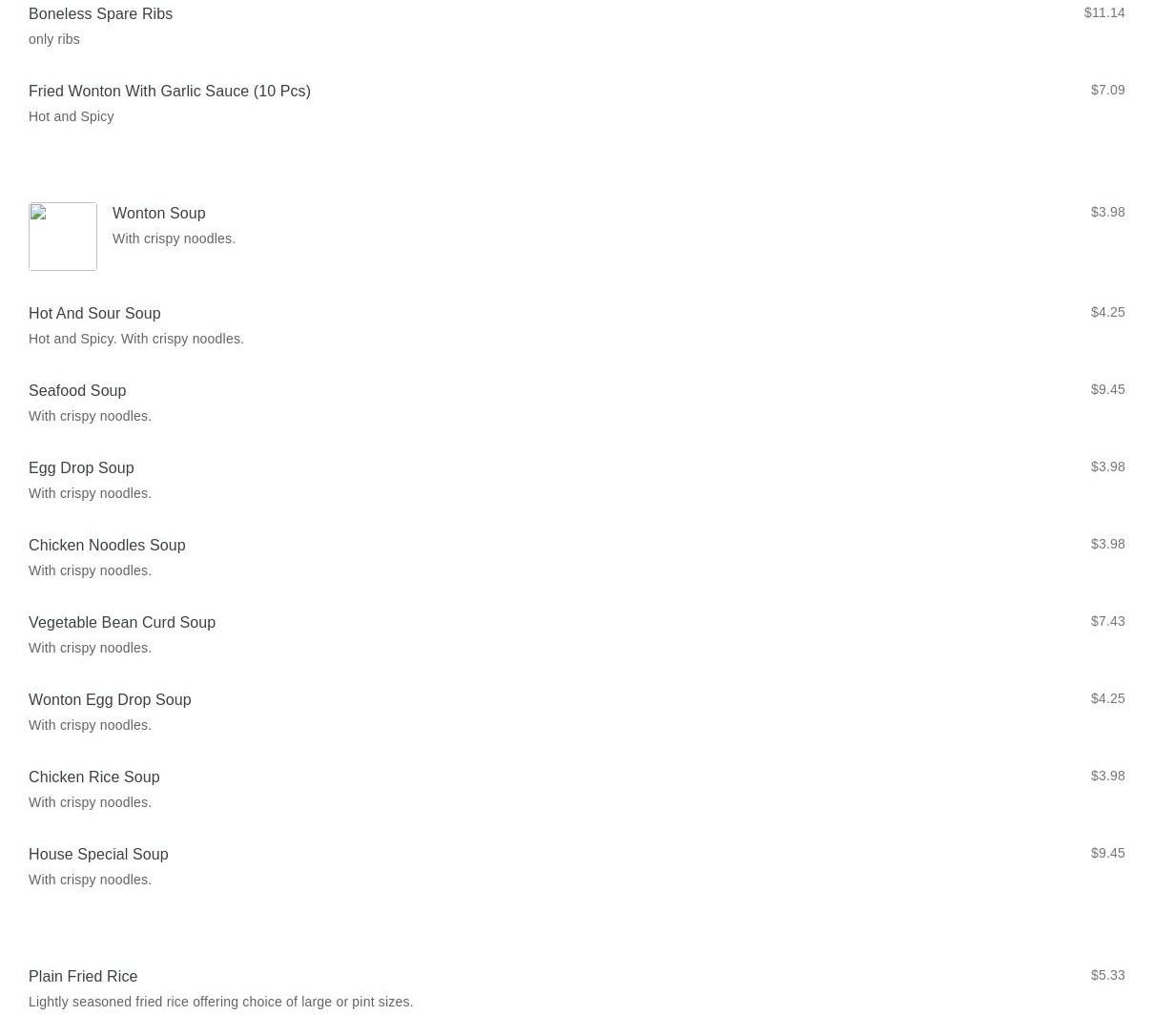 Boneless Spare Ribs
$11.14
only ribs

Fried Wonton With Garlic Sauce (10 Pcs)
$7.09
Hot and Spicy

Wonton Soup
$3.98
With crispy noodles.

Hot And Sour Soup
$4.25
Hot and Spicy. With crispy noodles.

Seafood Soup
$9.45
With crispy noodles.

Egg Drop Soup
$3.98
With crispy noodles.

Chicken Noodles Soup
$3.98
With crispy noodles.

Vegetable Bean Curd Soup
$7.43
With crispy noodles.

Wonton Egg Drop Soup
$4.25
With crispy noodles.

Chicken Rice Soup
$3.98
With crispy noodles.

House Special Soup
$9.45
With crispy noodles.

Plain Fried Rice
$5.33
Lightly seasoned fried rice offering choice of large or pint sizes.